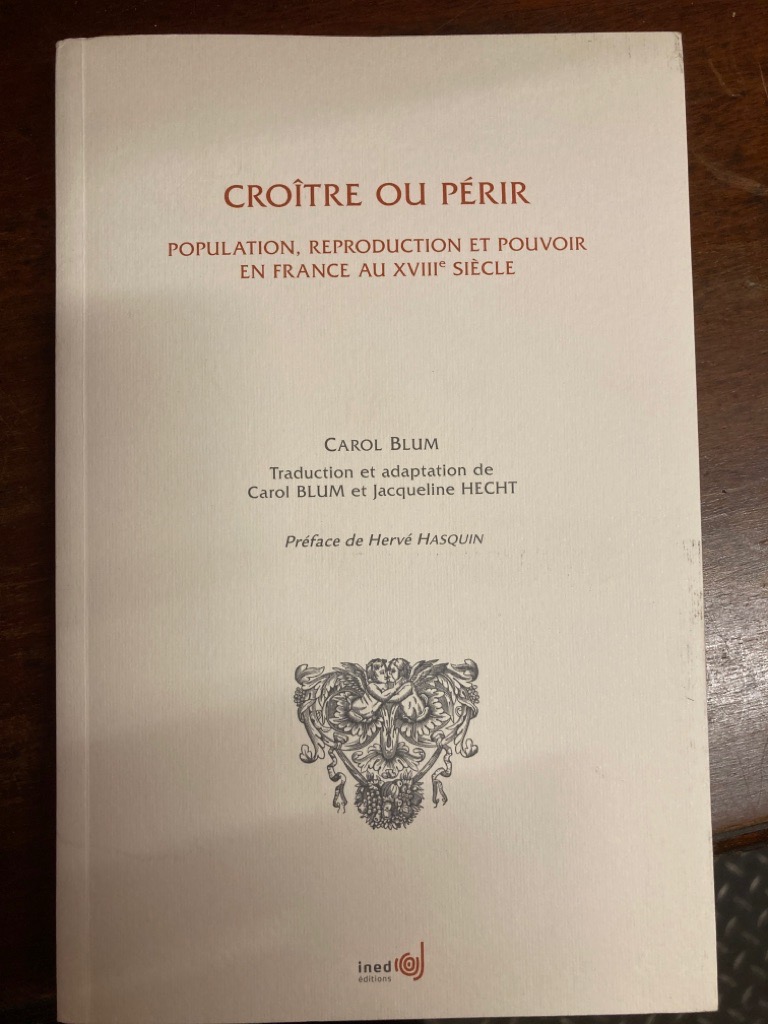 CROÎTRE OU PÉRIR

POPULATION, REPRODUCTION ET POUVOIR EN FRANCE AU XVIII$^{e}$ SIÈCLE

CAROL BLUM

Traduction et adaptation de
Carol BLUM et Jacqueline HECHT

Préface de Hervé HASQUIN

ined
éditions